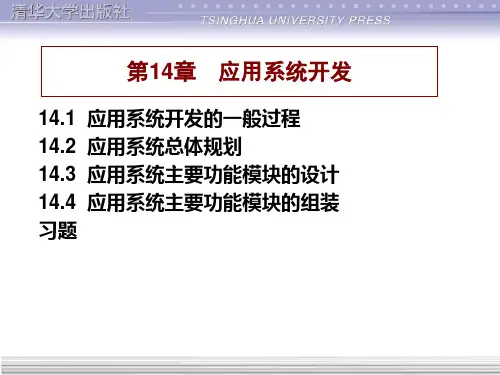 清华大学出版社
TSINGHUA UNIVERSITY PRESS

第14章 应用系统开发

14.1 应用系统开发的一般过程
14.2 应用系统总体规划
14.3 应用系统主要功能模块的设计
14.4 应用系统主要功能模块的组装
习题